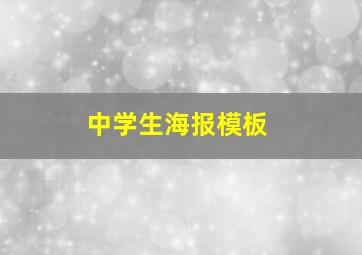 中学生海报模板